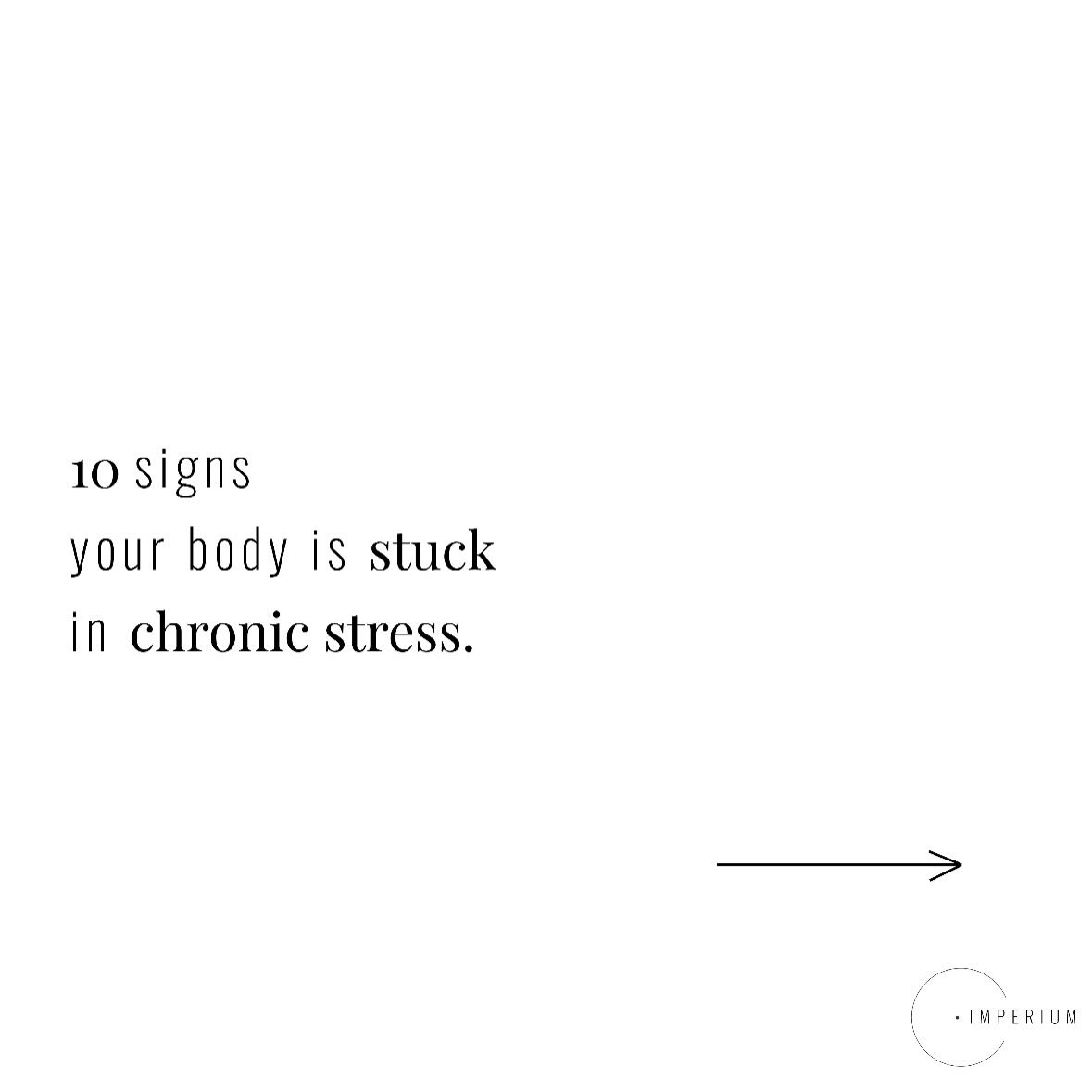 10 signs
your body is stuck
in chronic stress.

· IMPERIUM